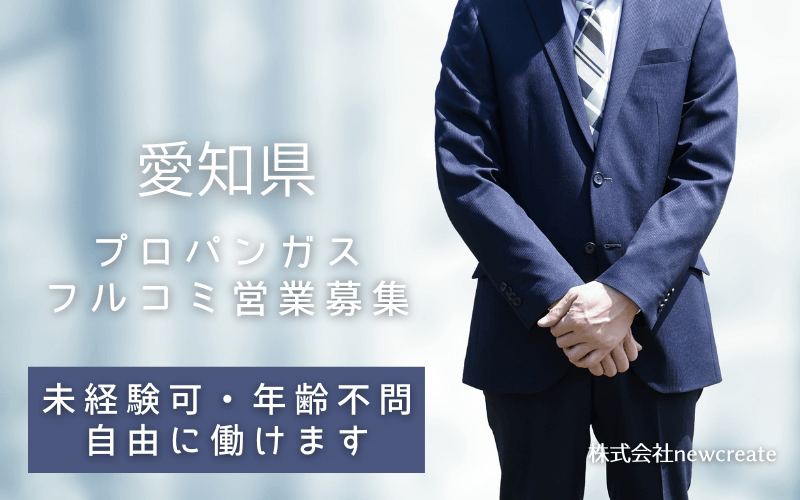 愛知県

プロパンガス
フルコミ営業募集

未経験可・年齢不問
自由に働けます

株式会社newcreate